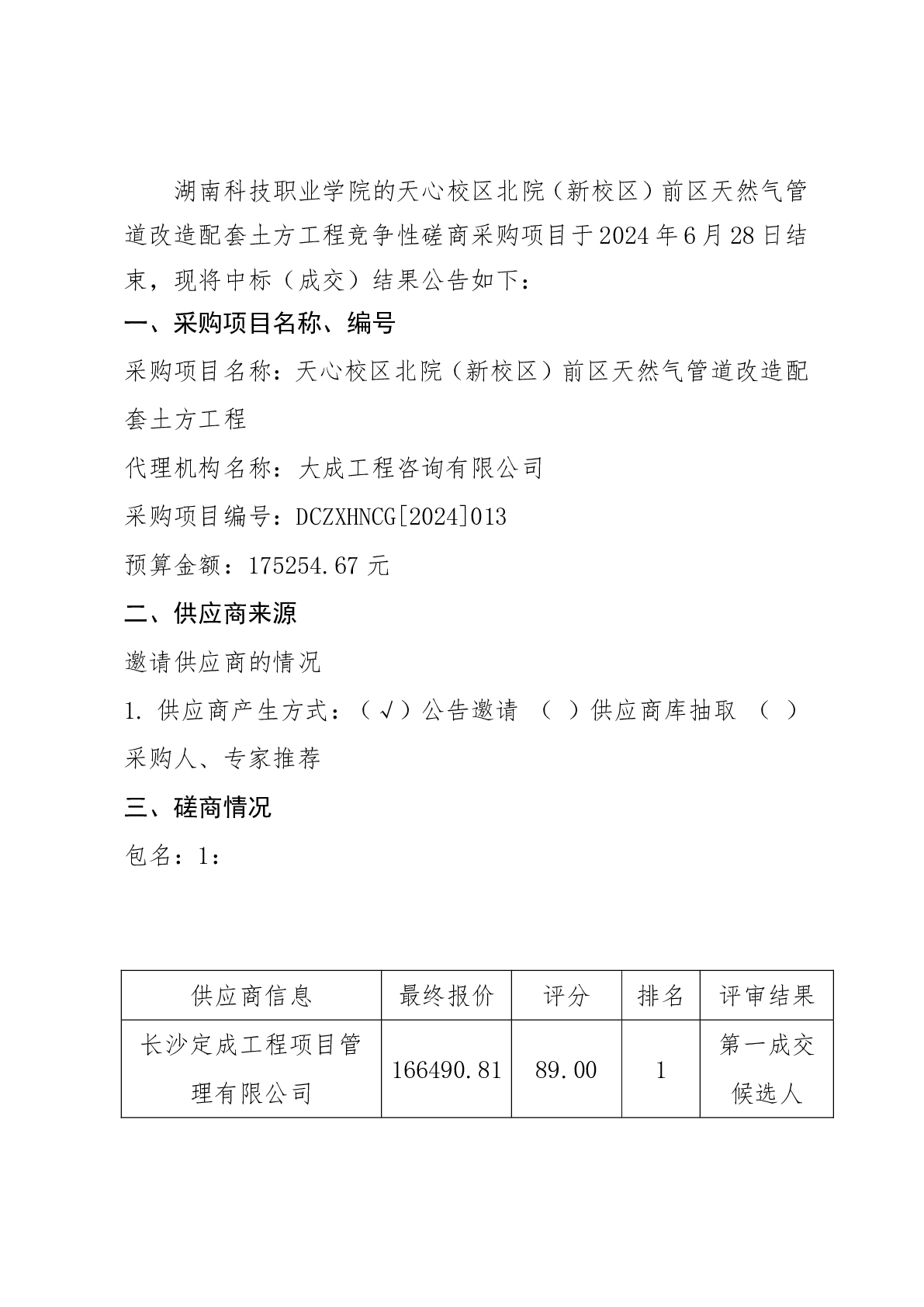 湖南科技职业学院的天心校区北院（新校区）前区天然气管道改造配套土方工程竞争性磋商采购项目于2024年6月28日结束，现将中标（成交）结果公告如下：

一、采购项目名称、编号

采购项目名称：天心校区北院（新校区）前区天然气管道改造配套土方工程

代理机构名称：大成工程咨询有限公司

采购项目编号：DCZXHNCG[2024]013

预算金额：175254.67元

二、供应商来源

邀请供应商的情况

1. 供应商产生方式：（√）公告邀请 （ ）供应商库抽取 （ ）采购人、专家推荐

三、磋商情况

包名：1：

| 供应商信息 | 最终报价 | 评分 | 排名 | 评审结果 |
|---|---|---|---|---|
| 长沙定成工程项目管理有限公司 | 166490.81 | 89.00 | 1 | 第一成交候选人 |